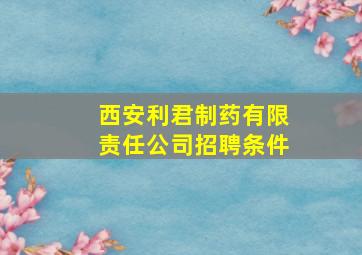 西安利君制药有限责任公司招聘条件